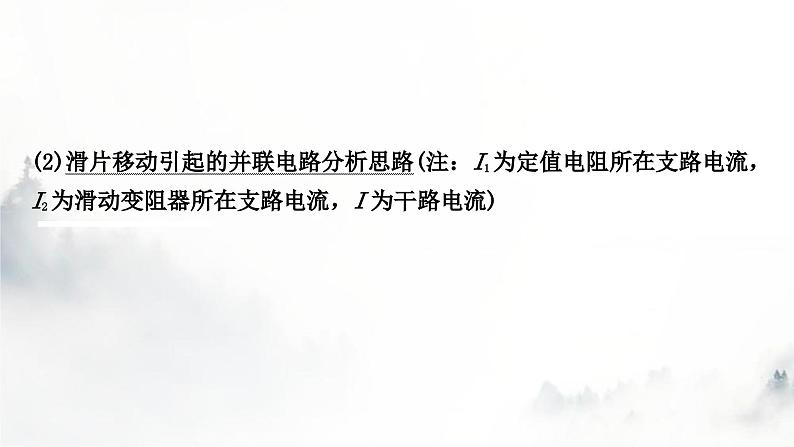 (2)滑片移动引起的并联电路分析思路(注：$I_1$为定值电阻所在支路电流，$I_2$为滑动变阻器所在支路电流，$I$为干路电流)